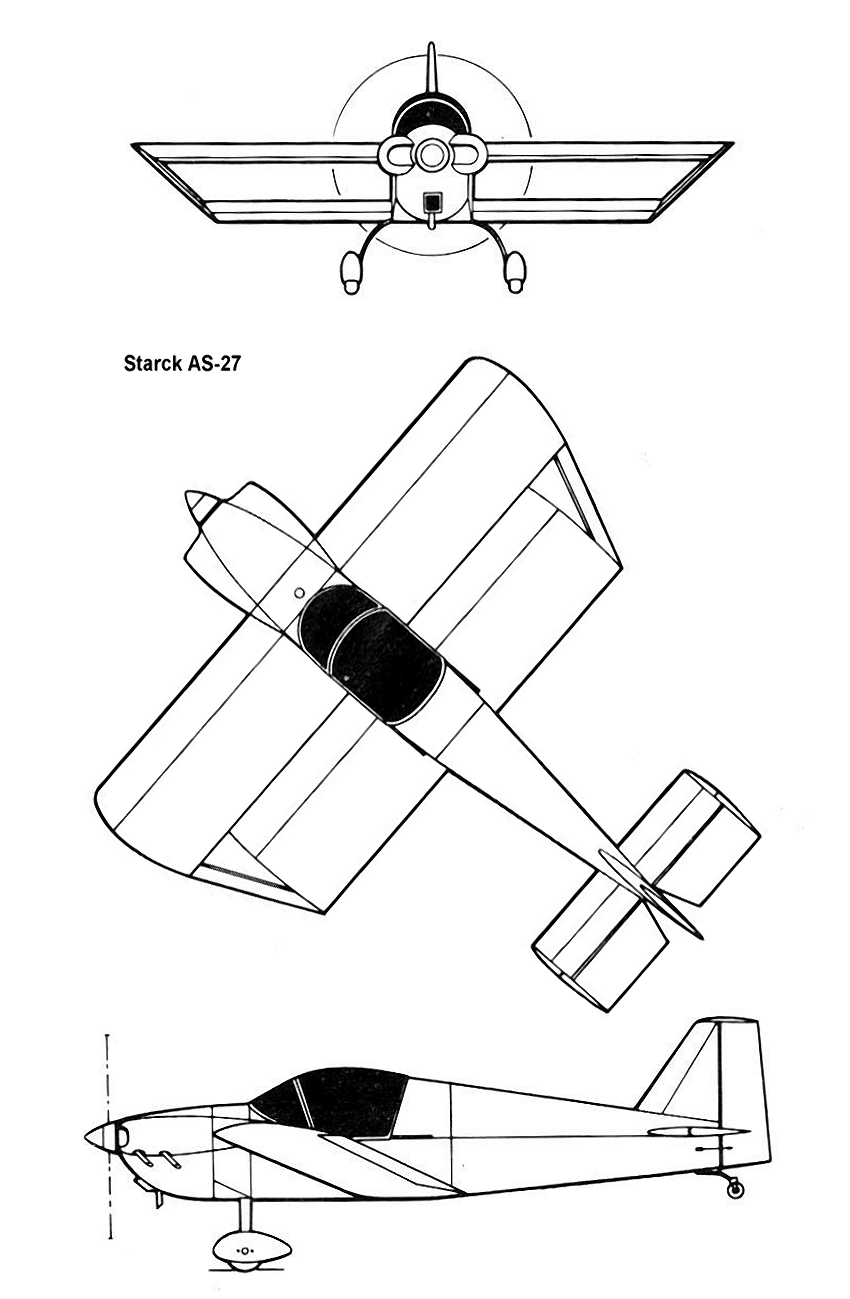 Starck AS-27